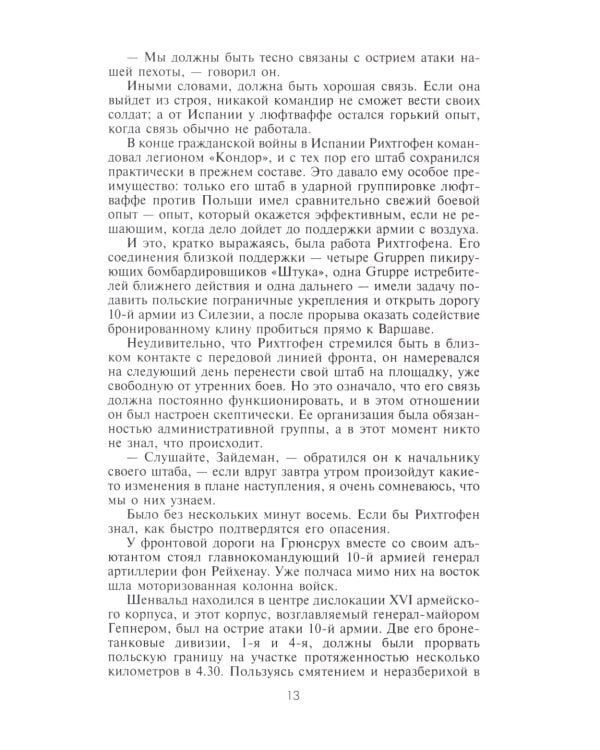 — Мы должны быть тесно связаны с острием атаки нашей пехоты, — говорил он.

Иными словами, должна быть хорошая связь. Если она выйдет из строя, никакой командир не сможет вести своих солдат; а от Испании у люфтваффе остался горький опыт, когда связь обычно не работала.

В конце гражданской войны в Испании Рихтгофен командовал легионом «Кондор», и с тех пор его штаб сохранился практически в прежнем составе. Это давало ему особое преимущество: только его штаб в ударной группировке люфтваффе против Польши имел сравнительно свежий боевой опыт — опыт, который окажется эффективным, если не решающим, когда дело дойдет до поддержки армии с воздуха.

И это, кратко выражаясь, была работа Рихтгофена. Его соединения близкой поддержки — четыре Gruppen пикирующих бомбардировщиков «Штука», одна Gruppe истребителей ближнего действия и одна дальнего — имели задачу подавить польские пограничные укрепления и открыть дорогу 10-й армии из Силезии, а после прорыва оказать содействие бронированному клину пробиться прямо к Варшаве.

Неудивительно, что Рихтгофен стремился быть в близком контакте с передовой линией фронта, он намеревался на следующий день перенести свой штаб на площадку, уже свободную от утренних боев. Но это означало, что его связь должна постоянно функционировать, и в этом отношении он был настроен скептически. Ее организация была обязанностью административной группы, а в этот момент никто не знал, что происходит.

— Слушайте, Зайдеман, — обратился он к начальнику своего штаба, — если вдруг завтра утром произойдут какие-то изменения в плане наступления, я очень сомневаюсь, что мы о них узнаем.

Было без нескольких минут восемь. Если бы Рихтгофен знал, как быстро подтвердятся его опасения.

У фронтовой дороги на Грюнсрух вместе со своим адъютантом стоял главнокомандующий 10-й армией генерал артиллерии фон Рейхенау. Уже полчаса мимо них на восток шла моторизованная колонна войск.

Шенвальд находился в центре дислокации XVI армейского корпуса, и этот корпус, возглавляемый генерал-майором Гепнером, был на острие атаки 10-й армии. Две его бронетанковые дивизии, 1-я и 4-я, должны были прорвать польскую границу на участке протяженностью несколько километров в 4.30. Пользуясь смятением и неразберихой в

13